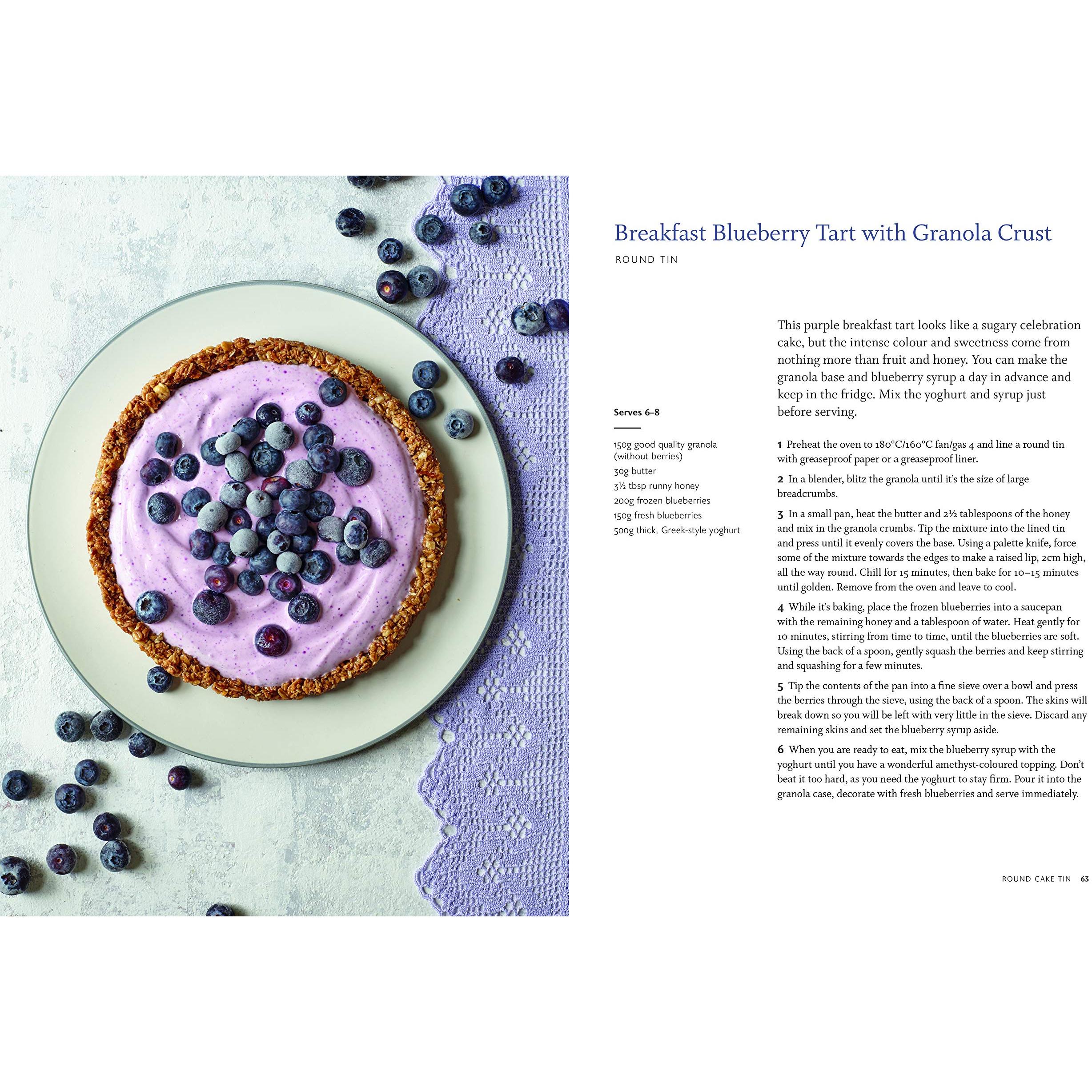 Breakfast Blueberry Tart with Granola Crust

ROUND TIN

This purple breakfast tart looks like a sugary celebration cake, but the intense colour and sweetness come from nothing more than fruit and honey. You can make the granola base and blueberry syrup a day in advance and keep in the fridge. Mix the yoghurt and syrup just before serving.

Serves 6–8

150g good quality granola (without berries)
30g butter
3½ tbsp runny honey
200g frozen blueberries
150g fresh blueberries
500g thick, Greek-style yoghurt

1 Preheat the oven to 180°C/160°C fan/gas 4 and line a round tin with greaseproof paper or a greaseproof liner.

2 In a blender, blitz the granola until it's the size of large breadcrumbs.

3 In a small pan, heat the butter and 2½ tablespoons of the honey and mix in the granola crumbs. Tip the mixture into the lined tin and press until it evenly covers the base. Using a palette knife, force some of the mixture towards the edges to make a raised lip, 2cm high, all the way round. Chill for 15 minutes, then bake for 10–15 minutes until golden. Remove from the oven and leave to cool.

4 While it's baking, place the frozen blueberries into a saucepan with the remaining honey and a tablespoon of water. Heat gently for 10 minutes, stirring from time to time, until the blueberries are soft. Using the back of a spoon, gently squash the berries and keep stirring and squashing for a few minutes.

5 Tip the contents of the pan into a fine sieve over a bowl and press the berries through the sieve, using the back of a spoon. The skins will break down so you will be left with very little in the sieve. Discard any remaining skins and set the blueberry syrup aside.

6 When you are ready to eat, mix the blueberry syrup with the yoghurt until you have a wonderful amethyst-coloured topping. Don't beat it too hard, as you need the yoghurt to stay firm. Pour it into the granola case, decorate with fresh blueberries and serve immediately.

ROUND CAKE TIN 63